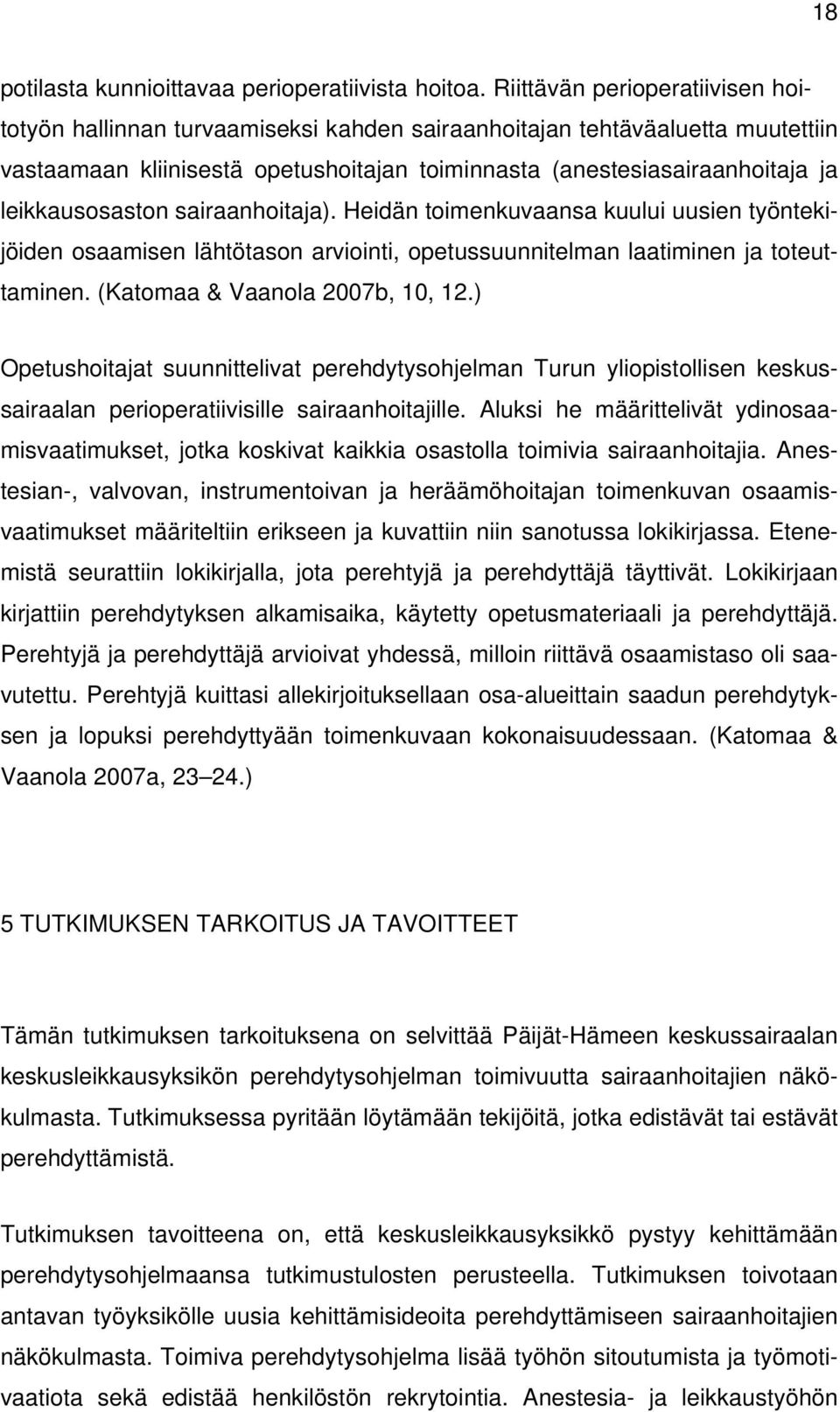 18

potilasta kunnioittavaa perioperatiivista hoitoa. Riittävän perioperatiivisen hoitotyön hallinnan turvaamiseksi kahden sairaanhoitajan tehtäväaluetta muutettiin vastaamaan kliinisestä opetushoitajan toiminnasta (anestesiasairaanhoitaja ja leikkausosaston sairaanhoitaja). Heidän toimenkuvaansa kuului uusien työntekijöiden osaamisen lähtötason arviointi, opetussuunnitelman laatiminen ja toteuttaminen. (Katomaa & Vaanola 2007b, 10, 12.)

Opetushoitajat suunnittelivat perehdytysohjelman Turun yliopistollisen keskussairaalan perioperatiivisille sairaanhoitajille. Aluksi he määrittelivät ydinosaamisvaatimukset, jotka koskivat kaikkia osastolla toimivia sairaanhoitajia. Anestesian-, valvovan, instrumentoivan ja heräämöhoitajan toimenkuvan osaamisvaatimukset määriteltiin erikseen ja kuvattiin niin sanotussa lokikirjassa. Etenemistä seurattiin lokikirjalla, jota perehtyjä ja perehdyttäjä täyttivät. Lokikirjaan kirjattiin perehdytyksen alkamisaika, käytetty opetusmateriaali ja perehdyttäjä. Perehtyjä ja perehdyttäjä arvioivat yhdessä, milloin riittävä osaamistaso oli saavutettu. Perehtyjä kuittasi allekirjoituksellaan osa-alueittain saadun perehdytyksen ja lopuksi perehdyttyään toimenkuvaan kokonaisuudessaan. (Katomaa & Vaanola 2007a, 23 24.)

5 TUTKIMUKSEN TARKOITUS JA TAVOITTEET

Tämän tutkimuksen tarkoituksena on selvittää Päijät-Hämeen keskussairaalan keskusleikkausyksikön perehdytysohjelman toimivuutta sairaanhoitajien näkökulmasta. Tutkimuksessa pyritään löytämään tekijöitä, jotka edistävät tai estävät perehdyttämistä.

Tutkimuksen tavoitteena on, että keskusleikkausyksikkö pystyy kehittämään perehdytysohjelmaansa tutkimustulosten perusteella. Tutkimuksen toivotaan antavan työyksikölle uusia kehittämisideoita perehdyttämiseen sairaanhoitajien näkökulmasta. Toimiva perehdytysohjelma lisää työhön sitoutumista ja työmotivaatiota sekä edistää henkilöstön rekrytointia. Anestesia- ja leikkaustyöhön